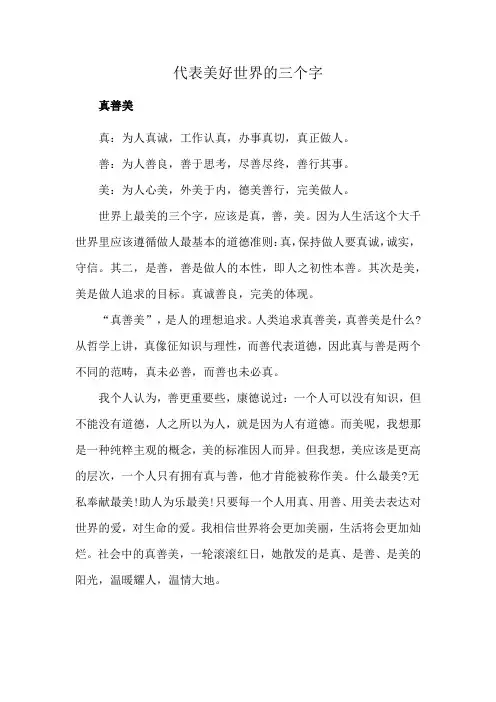 代表美好世界的三个字

真善美

真：为人真诚，工作认真，办事真切，真正做人。

善：为人善良，善于思考，尽善尽终，善行其事。

美：为人心美，外美于内，德美善行，完美做人。

世界上最美的三个字，应该是真，善，美。因为人生活这个大千世界里应该遵循做人最基本的道德准则：真，保持做人要真诚，诚实，守信。其二，是善，善是做人的本性，即人之初性本善。其次是美，美是做人追求的目标。真诚善良，完美的体现。

“真善美”，是人的理想追求。人类追求真善美，真善美是什么？从哲学上讲，真像征知识与理性，而善代表道德，因此真与善是两个不同的范畴，真未必善，而善也未必真。

我个人认为，善更重要些，康德说过：一个人可以没有知识，但不能没有道德，人之所以为人，就是因为人有道德。而美呢，我想那是一种纯粹主观的概念，美的标准因人而异。但我想，美应该是更高的层次，一个人只有拥有真与善，他才肯能被称作美。什么最美？无私奉献最美！助人为乐最美！只要每一个人用真、用善、用美去表达对世界的爱，对生命的爱。我相信世界将会更加美丽，生活将会更加灿烂。社会中的真善美，一轮滚滚红日，她散发的是真、是善、是美的阳光，温暖耀人，温情大地。